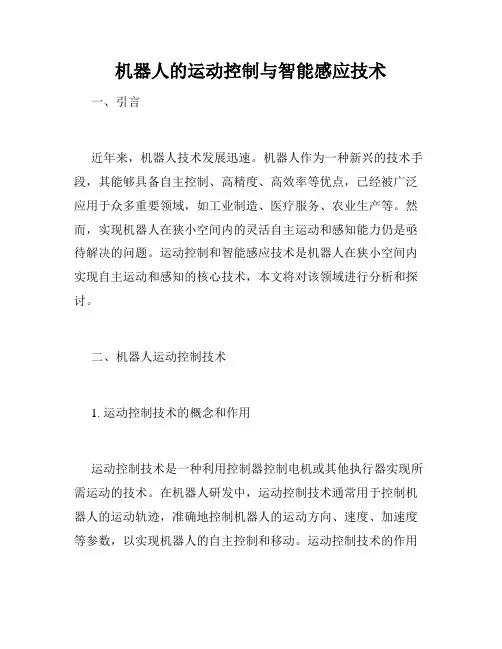 机器人的运动控制与智能感应技术

一、引言

近年来，机器人技术发展迅速。机器人作为一种新兴的技术手段，其能够具备自主控制、高精度、高效率等优点，已经被广泛应用于众多重要领域，如工业制造、医疗服务、农业生产等。然而，实现机器人在狭小空间内的灵活自主运动和感知能力仍是亟待解决的问题。运动控制和智能感应技术是机器人在狭小空间内实现自主运动和感知的核心技术，本文将对该领域进行分析和探讨。

二、机器人运动控制技术

1. 运动控制技术的概念和作用

运动控制技术是一种利用控制器控制电机或其他执行器实现所需运动的技术。在机器人研发中，运动控制技术通常用于控制机器人的运动轨迹，准确地控制机器人的运动方向、速度、加速度等参数，以实现机器人的自主控制和移动。运动控制技术的作用